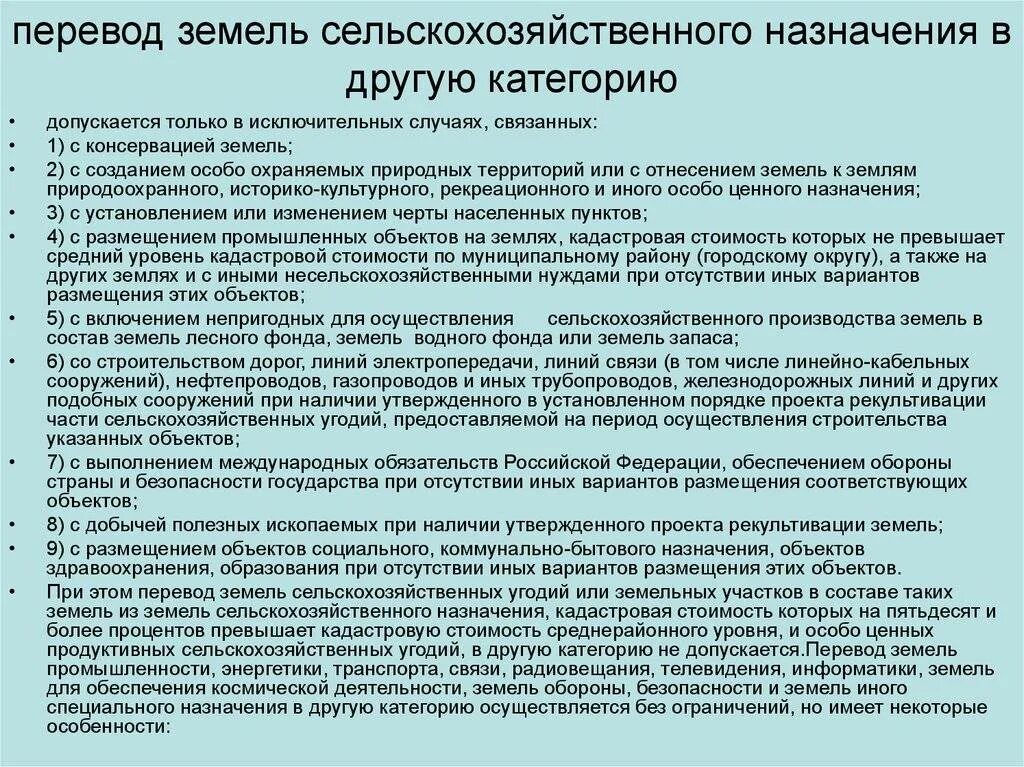 перевод земель сельскохозяйственного назначения в другую категорию

• допускается только в исключительных случаях, связанных:
• 1) с консервацией земель;
• 2) с созданием особо охраняемых природных территорий или с отнесением земель к землям природоохранного, историко-культурного, рекреационного и иного особо ценного назначения;
• 3) с установлением или изменением черты населенных пунктов;
• 4) с размещением промышленных объектов на землях, кадастровая стоимость которых не превышает средний уровень кадастровой стоимости по муниципальному району (городскому округу), а также на других землях и с иными несельскохозяйственными нуждами при отсутствии иных вариантов размещения этих объектов;
• 5) с включением непригодных для осуществления сельскохозяйственного производства земель в состав земель лесного фонда, земель водного фонда или земель запаса;
• 6) со строительством дорог, линий электропередачи, линий связи (в том числе линейно-кабельных сооружений), нефтепроводов, газопроводов и иных трубопроводов, железнодорожных линий и других подобных сооружений при наличии утвержденного в установленном порядке проекта рекультивации части сельскохозяйственных угодий, предоставляемой на период осуществления строительства указанных объектов;
• 7) с выполнением международных обязательств Российской Федерации, обеспечением обороны страны и безопасности государства при отсутствии иных вариантов размещения соответствующих объектов;
• 8) с добычей полезных ископаемых при наличии утвержденного проекта рекультивации земель;
• 9) с размещением объектов социального, коммунально-бытового назначения, объектов здравоохранения, образования при отсутствии иных вариантов размещения этих объектов.
• При этом перевод земель сельскохозяйственных угодий или земельных участков в составе таких земель из земель сельскохозяйственного назначения, кадастровая стоимость которых на пятьдесят и более процентов превышает кадастровую стоимость среднерайонного уровня, и особо ценных продуктивных сельскохозяйственных угодий, в другую категорию не допускается.Перевод земель промышленности, энергетики, транспорта, связи, радиовещания, телевидения, информатики, земель для обеспечения космической деятельности, земель обороны, безопасности и земель иного специального назначения в другую категорию осуществляется без ограничений, но имеет некоторые особенности: